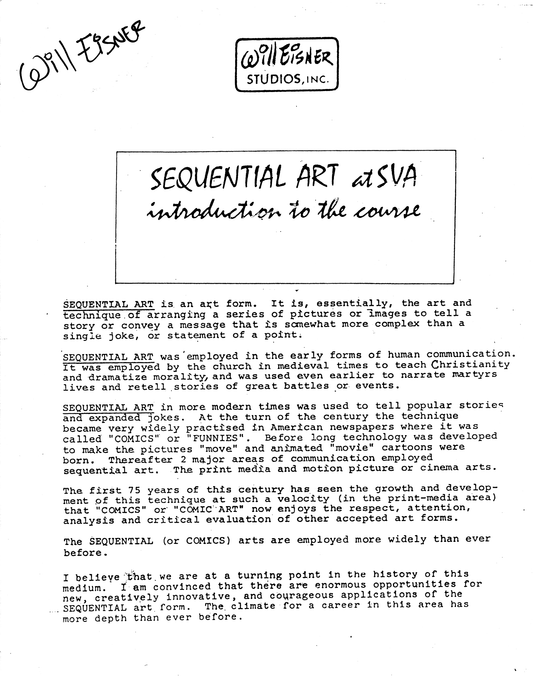 Will Eisner

Will Eisner
STUDIOS, INC.

SEQUENTIAL ART at SVA
introduction to the course

SEQUENTIAL ART is an art form. It is, essentially, the art and technique of arranging a series of pictures or images to tell a story or convey a message that is somewhat more complex than a single joke, or statement of a point.

SEQUENTIAL ART was employed in the early forms of human communication. It was employed by the church in medieval times to teach Christianity and dramatize morality, and was used even earlier to narrate martyrs lives and retell stories of great battles or events.

SEQUENTIAL ART in more modern times was used to tell popular stories and expanded jokes. At the turn of the century the technique became very widely practised in American newspapers where it was called "COMICS" or "FUNNIES". Before long technology was developed to make the pictures "move" and animated "movie" cartoons were born. Thereafter 2 major areas of communication employed sequential art. The print media and motion picture or cinema arts.

The first 75 years of this century has seen the growth and development of this technique at such a velocity (in the print-media area) that "COMICS" or "COMIC ART" now enjoys the respect, attention, analysis and critical evaluation of other accepted art forms.

The SEQUENTIAL (or COMICS) arts are employed more widely than ever before.

I believe that we are at a turning point in the history of this medium. I am convinced that there are enormous opportunities for new, creatively innovative, and courageous applications of the SEQUENTIAL art form. The climate for a career in this area has more depth than ever before.